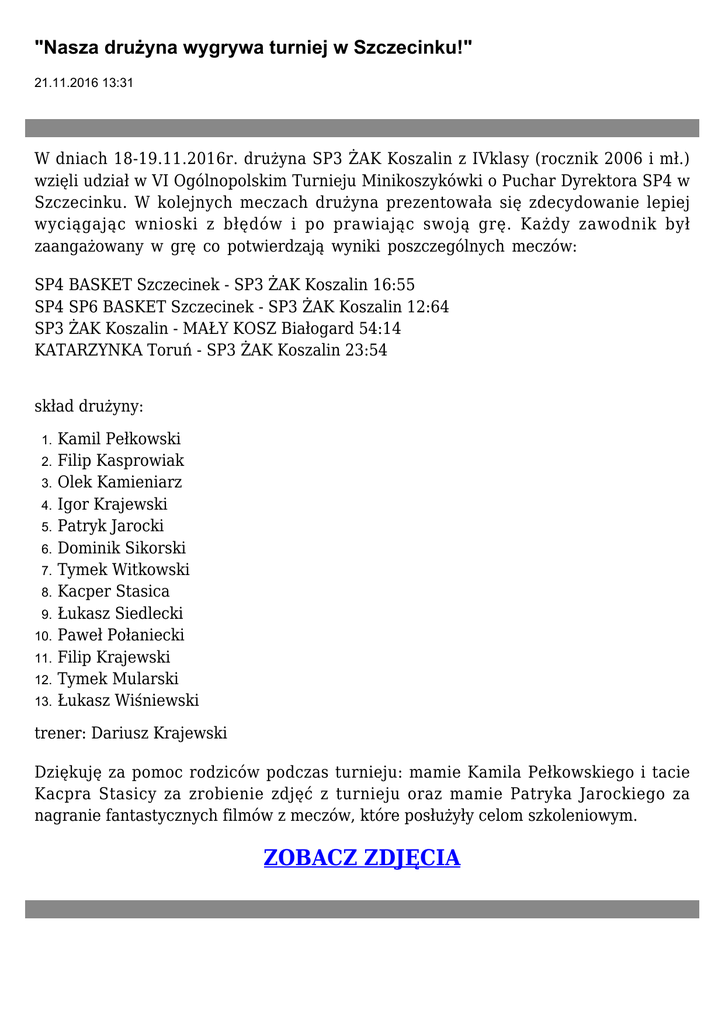 "Nasza drużyna wygrywa turniej w Szczecinku!"

21.11.2016 13:31

W dniach 18-19.11.2016r. drużyna SP3 ŻAK Koszalin z IVklasy (rocznik 2006 i mł.) wzięli udział w VI Ogólnopolskim Turnieju Minikoszykówki o Puchar Dyrektora SP4 w Szczecinku. W kolejnych meczach drużyna prezentowała się zdecydowanie lepiej wyciągając wnioski z błędów i po prawiając swoją grę. Każdy zawodnik był zaangażowany w grę co potwierdzają wyniki poszczególnych meczów:

SP4 BASKET Szczecinek - SP3 ŻAK Koszalin 16:55
SP4 SP6 BASKET Szczecinek - SP3 ŻAK Koszalin 12:64
SP3 ŻAK Koszalin - MAŁY KOSZ Białogard 54:14
KATARZYNKA Toruń - SP3 ŻAK Koszalin 23:54

skład drużyny:

1. Kamil Pełkowski
2. Filip Kasprowiak
3. Olek Kamieniarz
4. Igor Krajewski
5. Patryk Jarocki
6. Dominik Sikorski
7. Tymek Witkowski
8. Kacper Stasica
9. Łukasz Siedlecki
10. Paweł Połaniecki
11. Filip Krajewski
12. Tymek Mularski
13. Łukasz Wiśniewski

trener: Dariusz Krajewski

Dziękuję za pomoc rodziców podczas turnieju: mamie Kamila Pełkowskiego i tacie Kacpra Stasicy za zrobienie zdjęć z turnieju oraz mamie Patryka Jarockiego za nagranie fantastycznych filmów z meczów, które posłużyły celom szkoleniowym.

ZOBACZ ZDJĘCIA